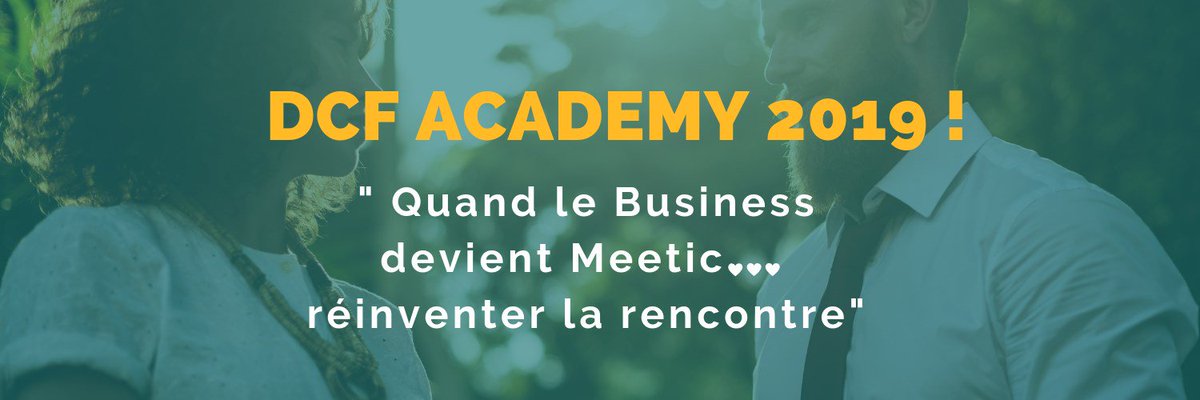 DCF ACADEMY 2019 !

" Quand le Business devient Meetic♥♥♥ réinventer la rencontre"